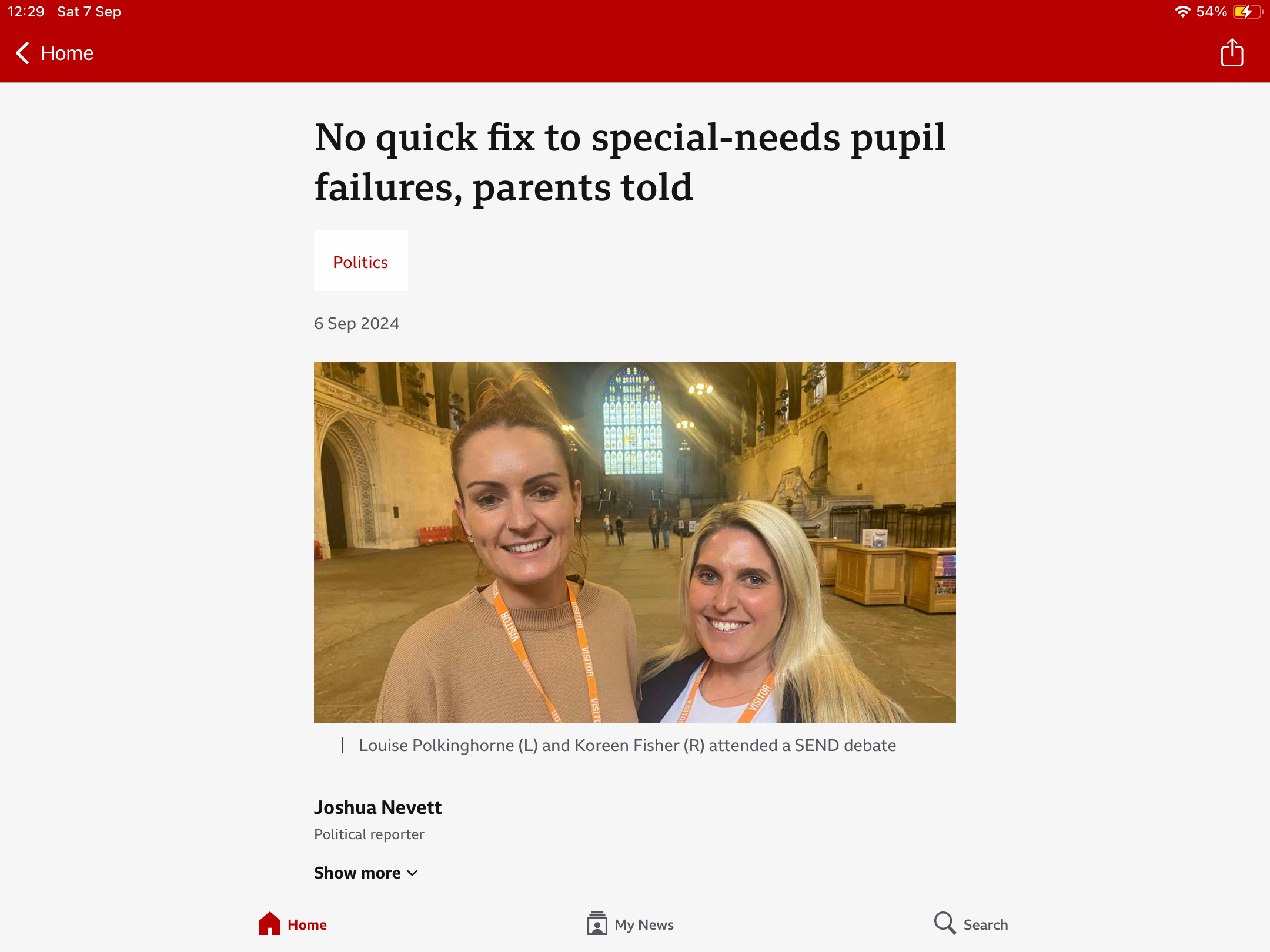 12:29 Sat 7 Sep

54%

Home

No quick fix to special-needs pupil failures, parents told

Politics

6 Sep 2024

VISITOR

VISITOR

VISITOR

Louise Polkinghorne (L) and Koreen Fisher (R) attended a SEND debate

Joshua Nevett

Political reporter

Show more

Home

My News

Search